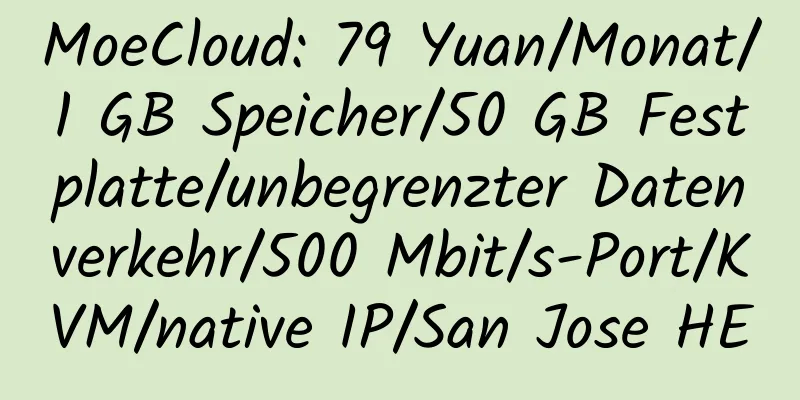 MoeCloud: 79 Yuan/Monat/1 GB Speicher/50 GB Festplatte/unbegrenzter Datenverkehr/500 Mbit/s-Port/KVM/native IP/San Jose HE